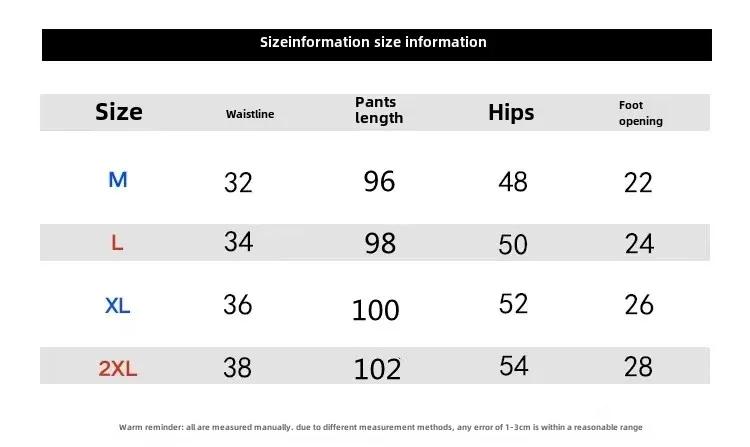 Sizeinformation size information

| Size | Waistline | Pants length | Hips | Foot opening |
|---|---|---|---|---|
| M | 32 | 96 | 48 | 22 |
| L | 34 | 98 | 50 | 24 |
| XL | 36 | 100 | 52 | 26 |
| 2XL | 38 | 102 | 54 | 28 |

Warm reminder: all are measured manually. due to different measurement methods, any error of 1-3cm is within a reasonable range